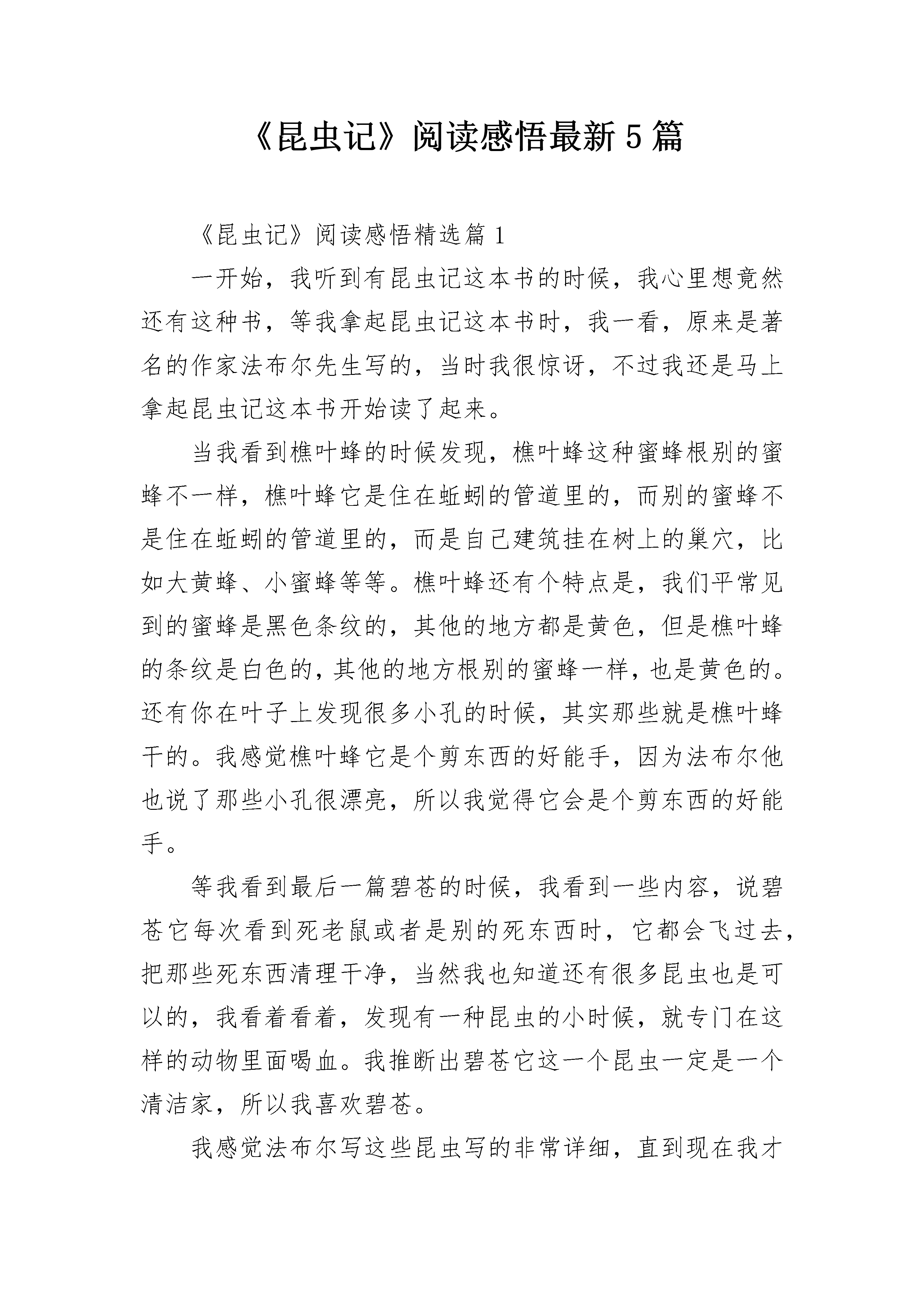 《昆虫记》阅读感悟最新5篇

《昆虫记》阅读感悟精选篇1

一开始，我听到有昆虫记这本书的时候，我心里想竟然还有这种书，等我拿起昆虫记这本书时，我一看，原来是著名的作家法布尔先生写的，当时我很惊讶，不过我还是马上拿起昆虫记这本书开始读了起来。

当我看到樵叶蜂的时候发现，樵叶蜂这种蜜蜂根别的蜜蜂不一样，樵叶蜂它是住在蚯蚓的管道里的，而别的蜜蜂不是住在蚯蚓的管道里的，而是自己建筑挂在树上的巢穴，比如大黄蜂、小蜜蜂等等。樵叶蜂还有个特点是，我们平常见到的蜜蜂是黑色条纹的，其他的地方都是黄色，但是樵叶蜂的条纹是白色的，其他的地方根别的蜜蜂一样，也是黄色的。还有你在叶子上发现很多小孔的时候，其实那些就是樵叶蜂干的。我感觉樵叶蜂它是个剪东西的好能手，因为法布尔他也说了那些小孔很漂亮，所以我觉得它会是个剪东西的好能手。

等我看到最后一篇碧苍的时候，我看到一些内容，说碧苍它每次看到死老鼠或者是别的死东西时，它都会飞过去，把那些死东西清理干净，当然我也知道还有很多昆虫也是可以的，我看着看着，发现有一种昆虫的小时候，就专门在这样的动物里面喝血。我推断出碧苍它这一个昆虫一定是一个清洁家，所以我喜欢碧苍。

我感觉法布尔写这些昆虫写的非常详细，直到现在我才